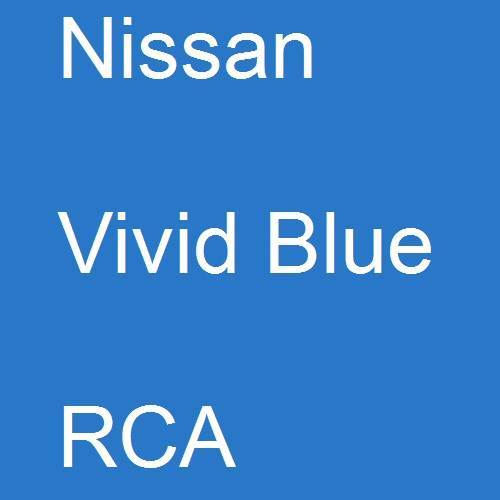 Nissan

Vivid Blue

RCA